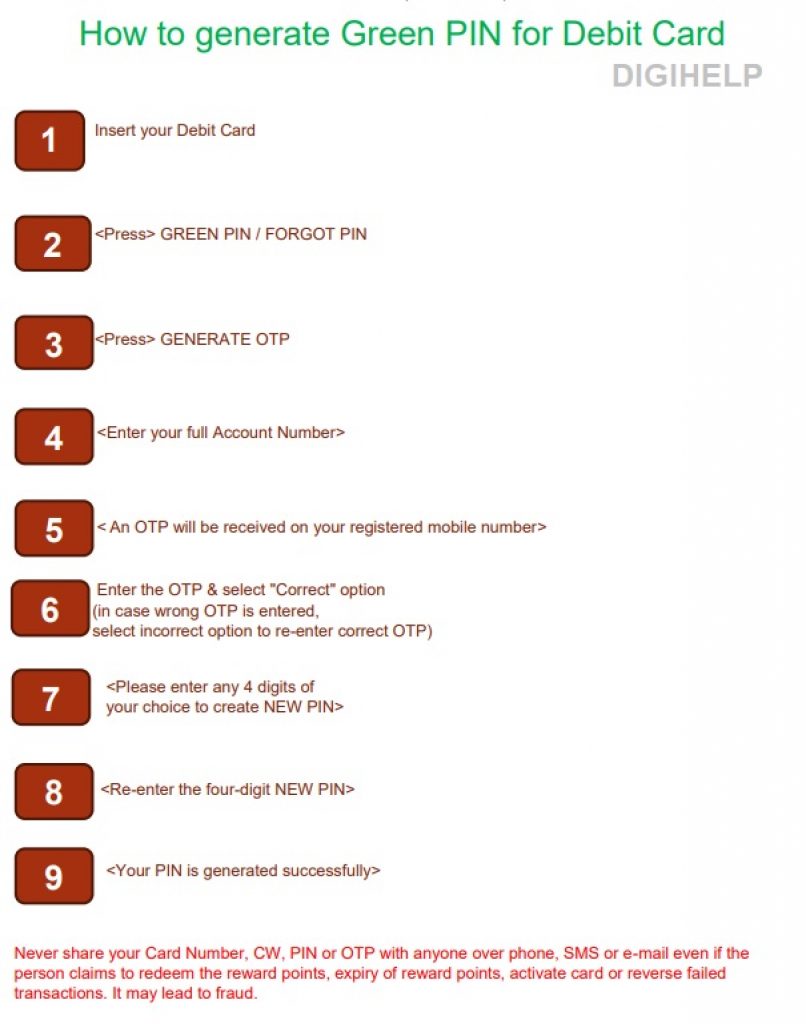 How to generate Green PIN for Debit Card

DIGIHELP

1 Insert your Debit Card

2 <Press> GREEN PIN / FORGOT PIN

3 <Press> GENERATE OTP

4 <Enter your full Account Number>

5 < An OTP will be received on your registered mobile number>

6 Enter the OTP & select "Correct" option (in case wrong OTP is entered, select incorrect option to re-enter correct OTP)

7 <Please enter any 4 digits of your choice to create NEW PIN>

8 <Re-enter the four-digit NEW PIN>

9 <Your PIN is generated successfully>

Never share your Card Number, CW, PIN or OTP with anyone over phone, SMS or e-mail even if the person claims to redeem the reward points, expiry of reward points, activate card or reverse failed transactions. It may lead to fraud.